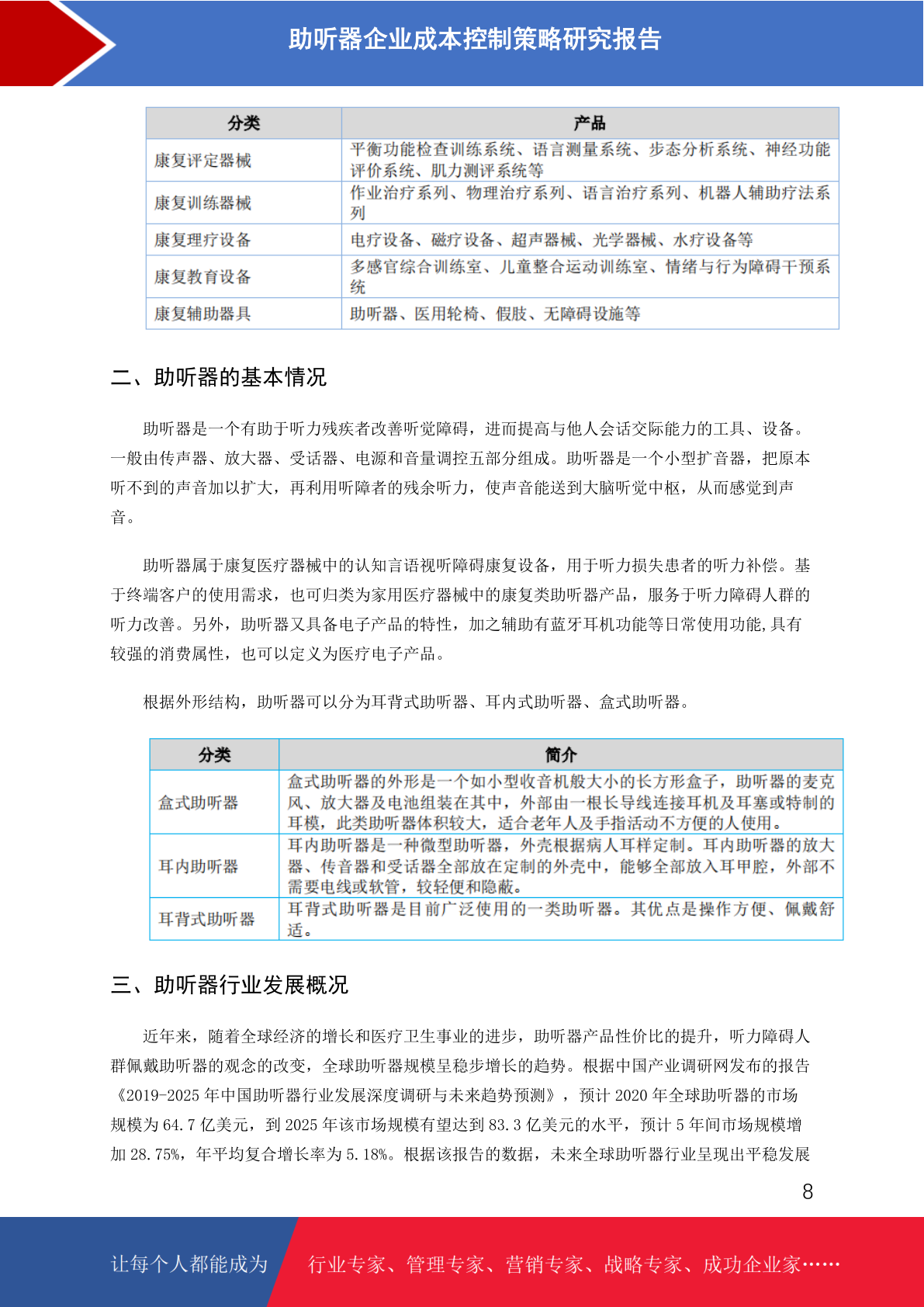 助听器企业成本控制策略研究报告

| 分类 | 产品 |
|---|---|
| 康复评定器械 | 平衡功能检查训练系统、语言测量系统、步态分析系统、神经功能评价系统、肌力测评系统等 |
| 康复训练器械 | 作业治疗系列、物理治疗系列、语言治疗系列、机器人辅助疗法系列 |
| 康复理疗设备 | 电疗设备、磁疗设备、超声器械、光学器械、水疗设备等 |
| 康复教育设备 | 多感官综合训练室、儿童整合运动训练室、情绪与行为障碍干预系统 |
| 康复辅助器具 | 助听器、医用轮椅、假肢、无障碍设施等 |

二、助听器的基本情况

助听器是一个有助于听力残疾者改善听觉障碍，进而提高与他人会话交际能力的工具、设备。一般由传声器、放大器、受话器、电源和音量调控五部分组成。助听器是一个小型扩音器，把原本听不到的声音加以扩大，再利用听障者的残余听力，使声音能送到大脑听觉中枢，从而感觉到声音。

助听器属于康复医疗器械中的认知言语视听障碍康复设备，用于听力损失患者的听力补偿。基于终端客户的使用需求，也可归类为家用医疗器械中的康复类助听器产品，服务于听力障碍人群的听力改善。另外，助听器又具备电子产品的特性，加之辅助有蓝牙耳机功能等日常使用功能,具有较强的消费属性，也可以定义为医疗电子产品。

根据外形结构，助听器可以分为耳背式助听器、耳内式助听器、盒式助听器。

| 分类 | 简介 |
|---|---|
| 盒式助听器 | 盒式助听器的外形是一个如小型收音机般大小的长方形盒子，助听器的麦克风、放大器及电池组装在其中，外部由一根长导线连接耳机及耳塞或特制的耳模，此类助听器体积较大，适合老年人及手指活动不方便的人使用。 |
| 耳内助听器 | 耳内助听器是一种微型助听器，外壳根据病人耳样定制。耳内助听器的放大器、传音器和受话器全部放在定制的外壳中，能够全部放入耳甲腔，外部不需要电线或软管，较轻便和隐蔽。 |
| 耳背式助听器 | 耳背式助听器是目前广泛使用的一类助听器。其优点是操作方便、佩戴舒适。 |

三、助听器行业发展概况

近年来，随着全球经济的增长和医疗卫生事业的进步，助听器产品性价比的提升，听力障碍人群佩戴助听器的观念的改变，全球助听器规模呈稳步增长的趋势。根据中国产业调研网发布的报告《2019-2025 年中国助听器行业发展深度调研与未来趋势预测》，预计 2020 年全球助听器的市场规模为 64.7 亿美元，到 2025 年该市场规模有望达到 83.3 亿美元的水平，预计 5 年间市场规模增加 28.75%，年平均复合增长率为 5.18%。根据该报告的数据，未来全球助听器行业呈现出平稳发展

8

让每个人都能成为 行业专家、管理专家、营销专家、战略专家、成功企业家……